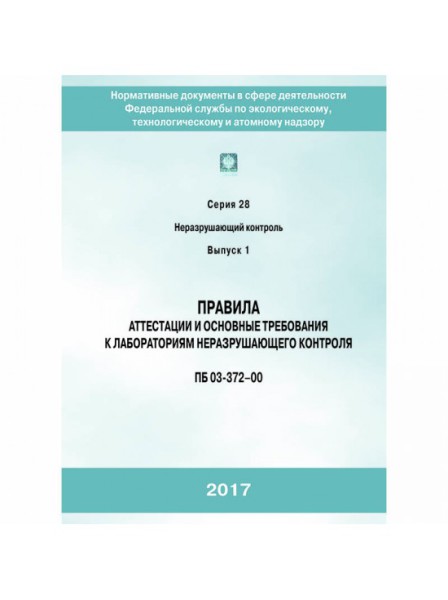 Нормативные документы в сфере деятельности Федеральной службы по экологическому, технологическому и атомному надзору

Серия 28

Неразрушающий контроль

Выпуск 1

ПРАВИЛА
АТТЕСТАЦИИ И ОСНОВНЫЕ ТРЕБОВАНИЯ К ЛАБОРАТОРИЯМ НЕРАЗРУШАЮЩЕГО КОНТРОЛЯ

ПБ 03-372–00

2017